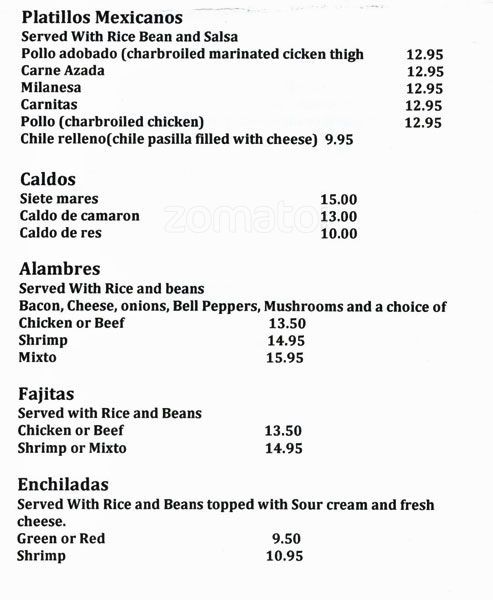 Platillos Mexicanos
Served With Rice Bean and Salsa
Pollo adobado (charbroiled marinated cicken thigh 12.95
Carne Azada 12.95
Milanesa 12.95
Carnitas 12.95
Pollo (charbroiled chicken) 12.95
Chile relleno(chile pasilla filled with cheese) 9.95

Caldos
Siete mares 15.00
Caldo de camaron 13.00
Caldo de res 10.00

zomato

Alambres
Served With Rice and beans
Bacon, Cheese, onions, Bell Peppers, Mushrooms and a choice of
Chicken or Beef 13.50
Shrimp 14.95
Mixto 15.95

Fajitas
Served with Rice and Beans
Chicken or Beef 13.50
Shrimp or Mixto 14.95

Enchiladas
Served With Rice and Beans topped with Sour cream and fresh cheese.
Green or Red 9.50
Shrimp 10.95